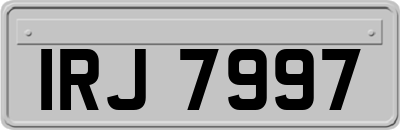 IRJ 7997